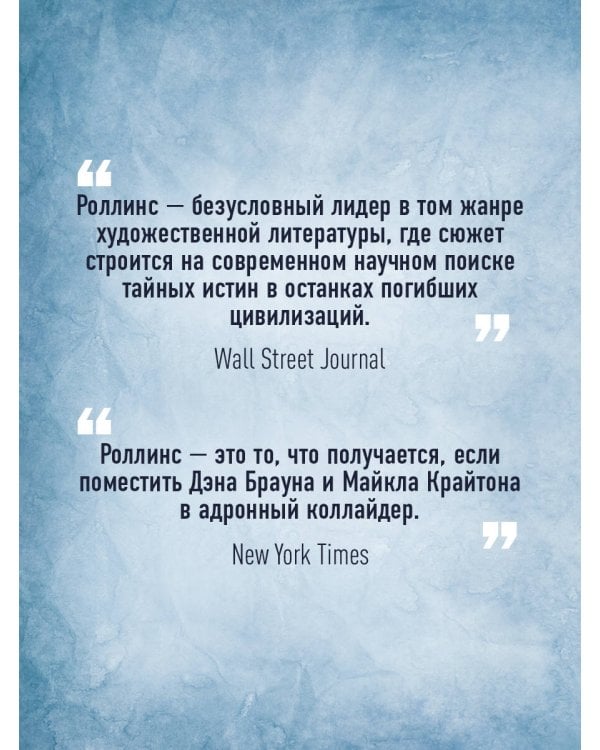 "

Роллинс — безусловный лидер в том жанре художественной литературы, где сюжет строится на современном научном поиске тайных истин в останках погибших цивилизаций.

"

Wall Street Journal

"

Роллинс — это то, что получается, если поместить Дэна Брауна и Майкла Крайтона в адронный коллайдер.

"

New York Times